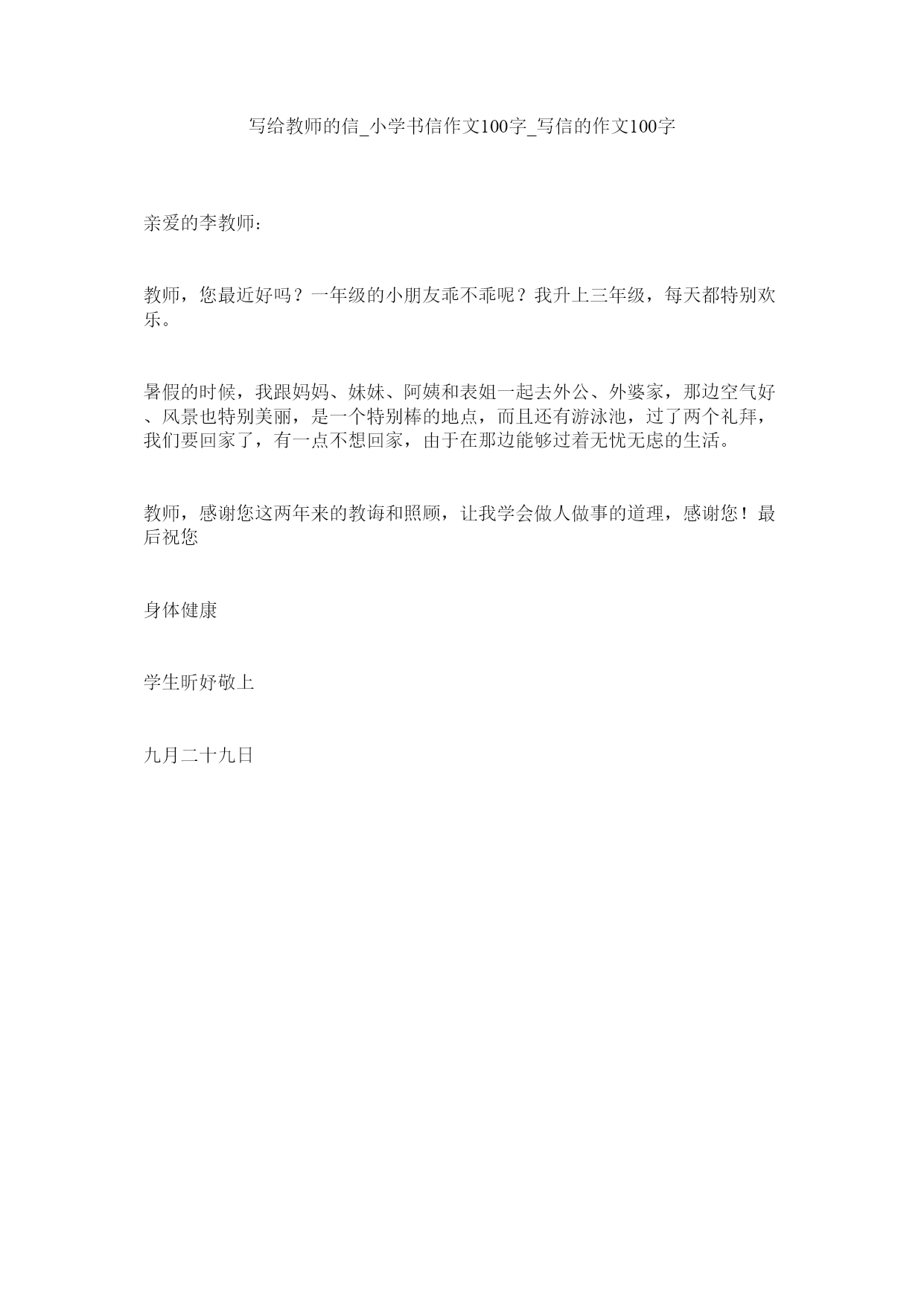 写给教师的信_小学书信作文100字_写信的作文100字

亲爱的李教师：

教师，您最近好吗？一年级的小朋友乖不乖呢？我升上三年级，每天都特别欢乐。

暑假的时候，我跟妈妈、妹妹、阿姨和表姐一起去外公、外婆家，那边空气好、风景也特别美丽，是一个特别棒的地点，而且还有游泳池，过了两个礼拜，我们要回家了，有一点不想回家，由于在那边能够过着无忧无虑的生活。

教师，感谢您这两年来的教诲和照顾，让我学会做人做事的道理，感谢您！最后祝您

身体健康

学生昕妤敬上

九月二十九日